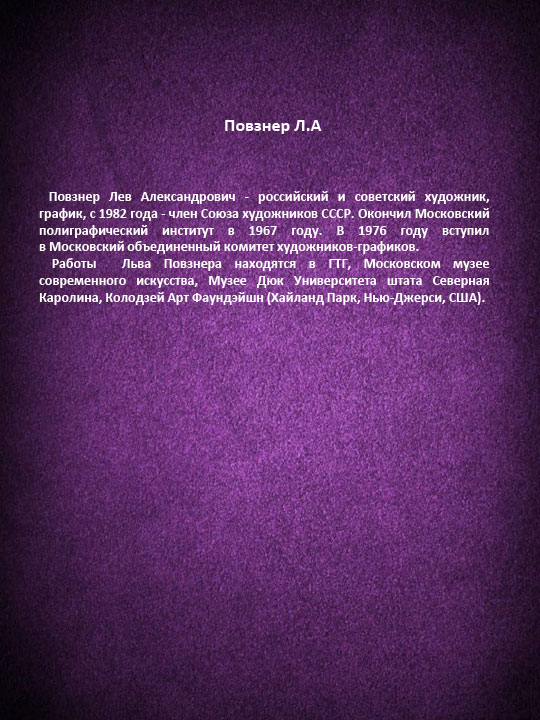 Повзнер Л.А

Повзнер Лев Александрович - российский и советский художник, график, с 1982 года - член Союза художников СССР. Окончил Московский полиграфический институт в 1967 году. В 1976 году вступил в Московский объединенный комитет художников-графиков.

Работы Льва Повзнера находятся в ГТГ, Московском музее современного искусства, Музее Дюк Университета штата Северная Каролина, Колодзей Арт Фаундэйшн (Хайланд Парк, Нью-Джерси, США).